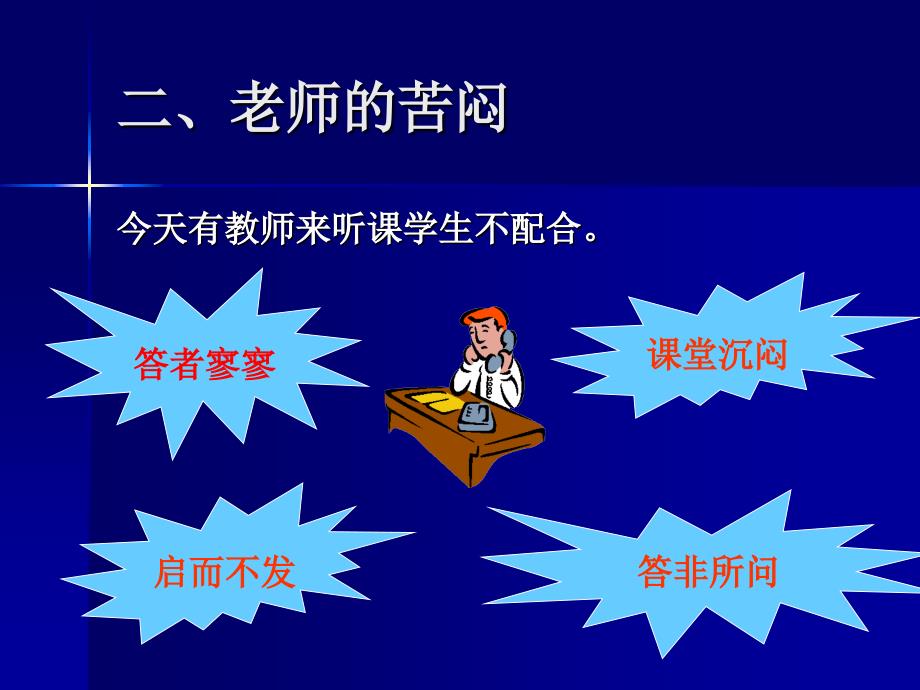 二、老师的苦闷

今天有教师来听课学生不配合。

答者寥寥

课堂沉闷

启而不发

答非所问